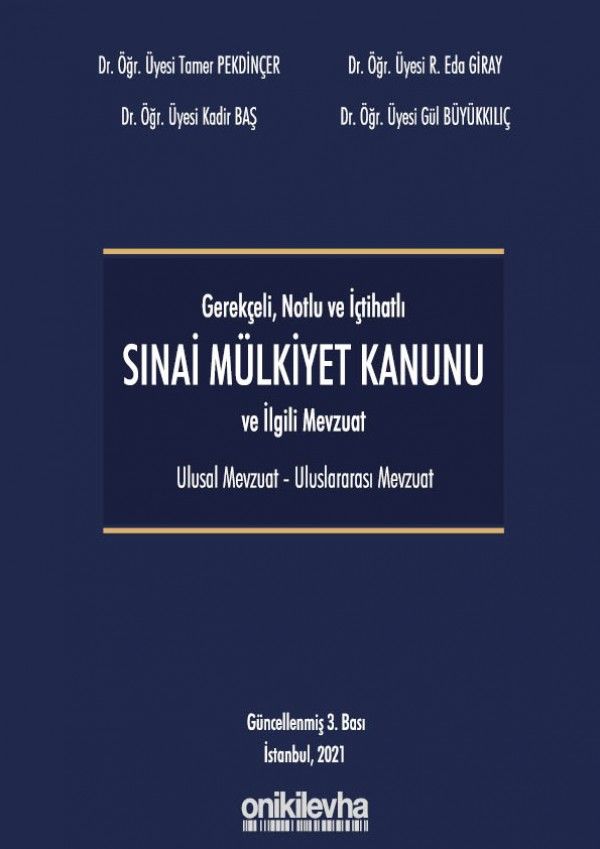 Dr. Öğr. Üyesi Tamer PEKDİNÇER

Dr. Öğr. Üyesi R. Eda GİRAY

Dr. Öğr. Üyesi Kadir BAŞ

Dr. Öğr. Üyesi Gül BÜYÜKKILIÇ

Gerekçeli, Notlu ve İçtihatlı

SINAİ MÜLKİYET KANUNU

ve İlgili Mevzuat

Ulusal Mevzuat - Uluslararası Mevzuat

Güncellenmiş 3. Bası

İstanbul, 2021

onikilevha